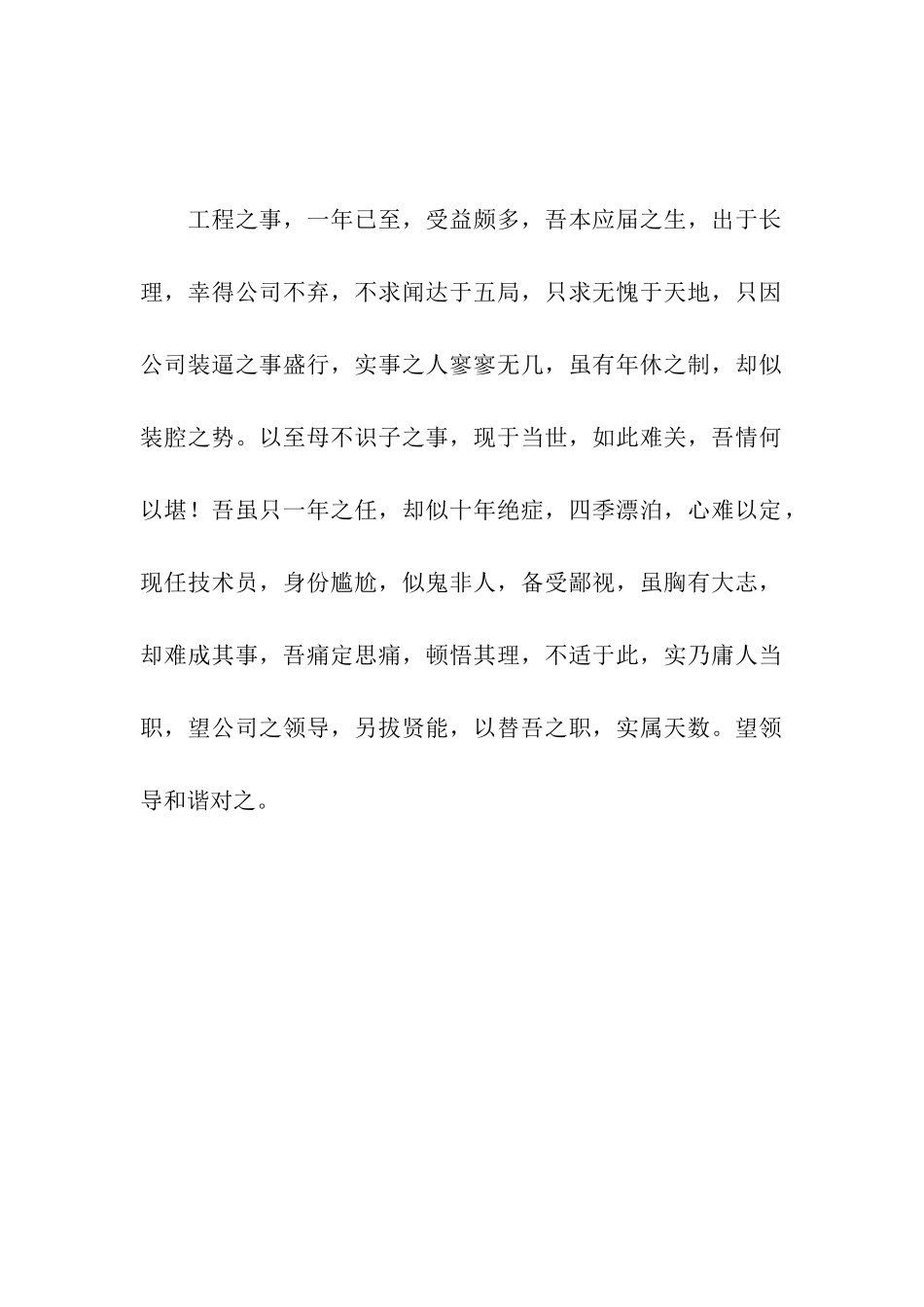 工程之事，一年已至，受益颇多，吾本应届之生，出于长理，幸得公司不弃，不求闻达于五局，只求无愧于天地，只因公司装逼之事盛行，实事之人寥寥无几，虽有年休之制，却似装腔之势。以至母不识子之事，现于当世，如此难关，吾情何以堪！吾虽只一年之任，却似十年绝症，四季漂泊，心难以定，现任技术员，身份尴尬，似鬼非人，备受鄙视，虽胸有大志，却难成其事，吾痛定思痛，顿悟其理，不适于此，实乃庸人当职，望公司之领导，另拔贤能，以替吾之职，实属天数。望领导和谐对之。